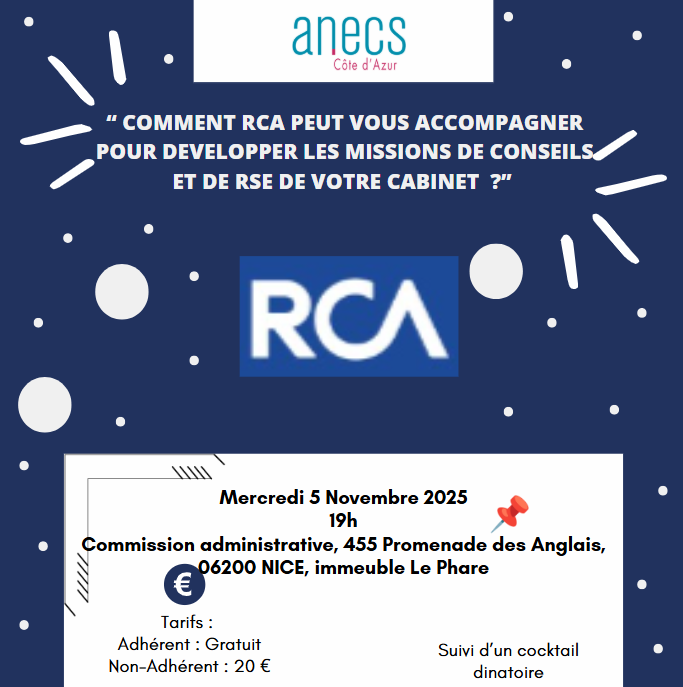 anecs
Côte d'Azur

“ COMMENT RCA PEUT VOUS ACCOMPAGNER POUR DEVELOPPER LES MISSIONS DE CONSEILS ET DE RSE DE VOTRE CABINET ?”

RCA

Mercredi 5 Novembre 2025
19h
Commission administrative, 455 Promenade des Anglais, 06200 NICE, immeuble Le Phare

€

Tarifs :
Adhérent : Gratuit
Non-Adhérent : 20 €

Suivi d’un cocktail dinatoire